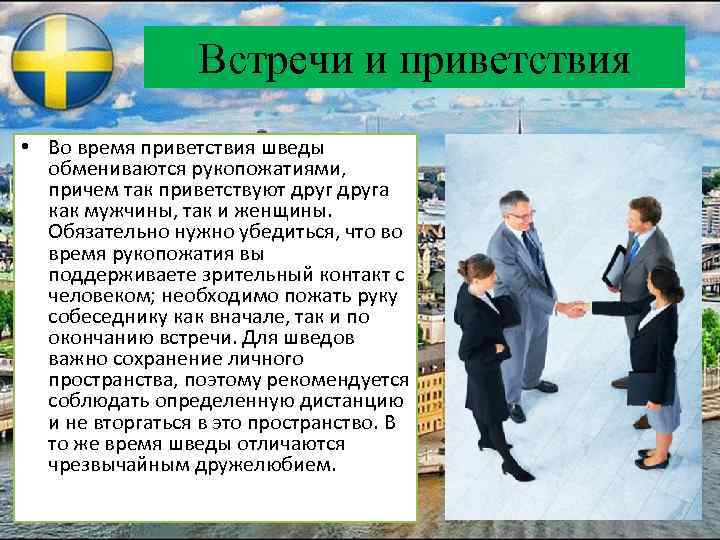 Встречи и приветствия

• Во время приветствия шведы обмениваются рукопожатиями, причем так приветствуют друг друга как мужчины, так и женщины. Обязательно нужно убедиться, что во время рукопожатия вы поддерживаете зрительный контакт с человеком; необходимо пожать руку собеседнику как вначале, так и по окончанию встречи. Для шведов важно сохранение личного пространства, поэтому рекомендуется соблюдать определенную дистанцию и не вторгаться в это пространство. В то же время шведы отличаются чрезвычайным дружелюбием.